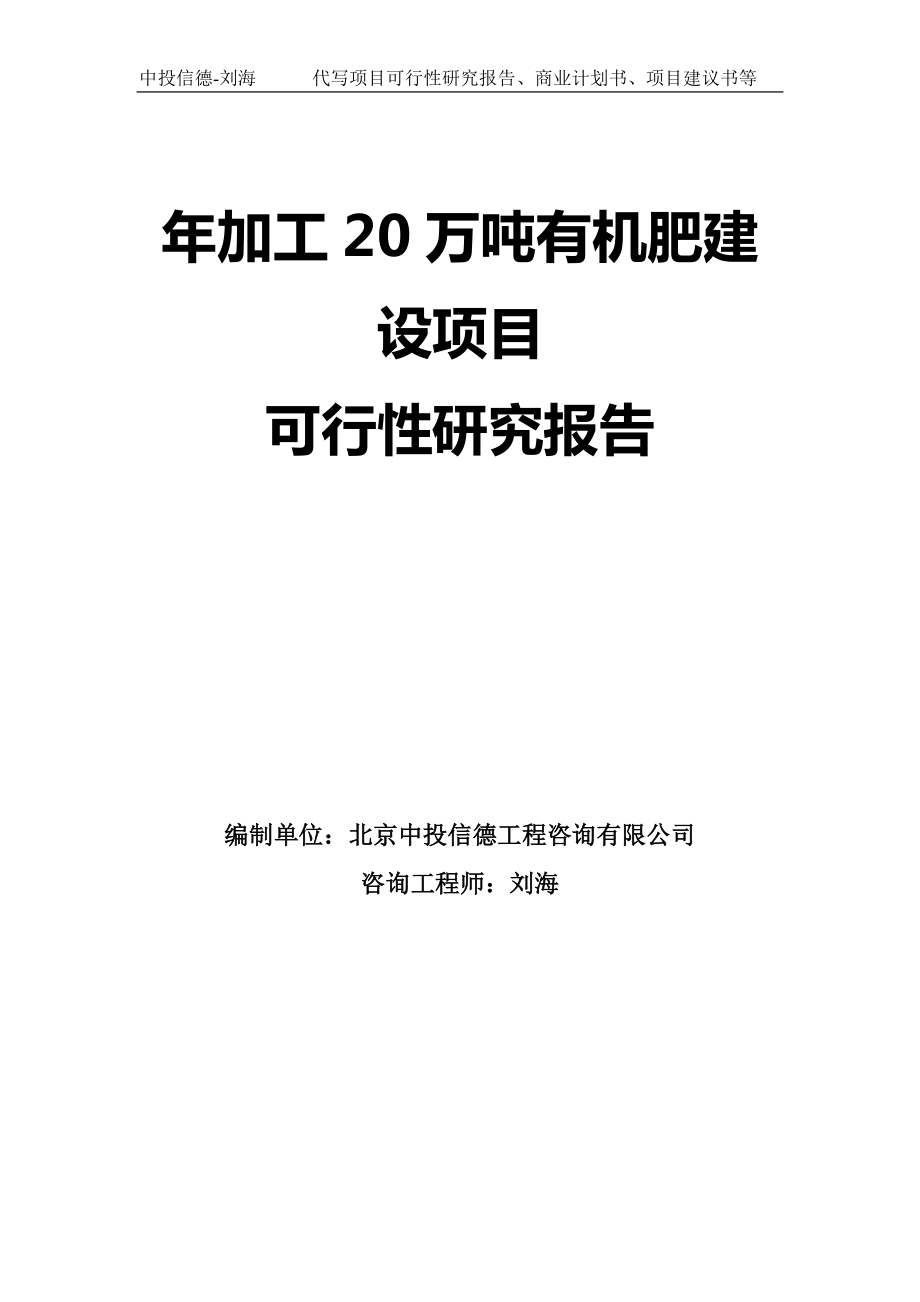 中投信德-刘海　　代写项目可行性研究报告、商业计划书、项目建议书等

年加工 20 万吨有机肥建设项目
可行性研究报告

编制单位：北京中投信德工程咨询有限公司
咨询工程师：刘海